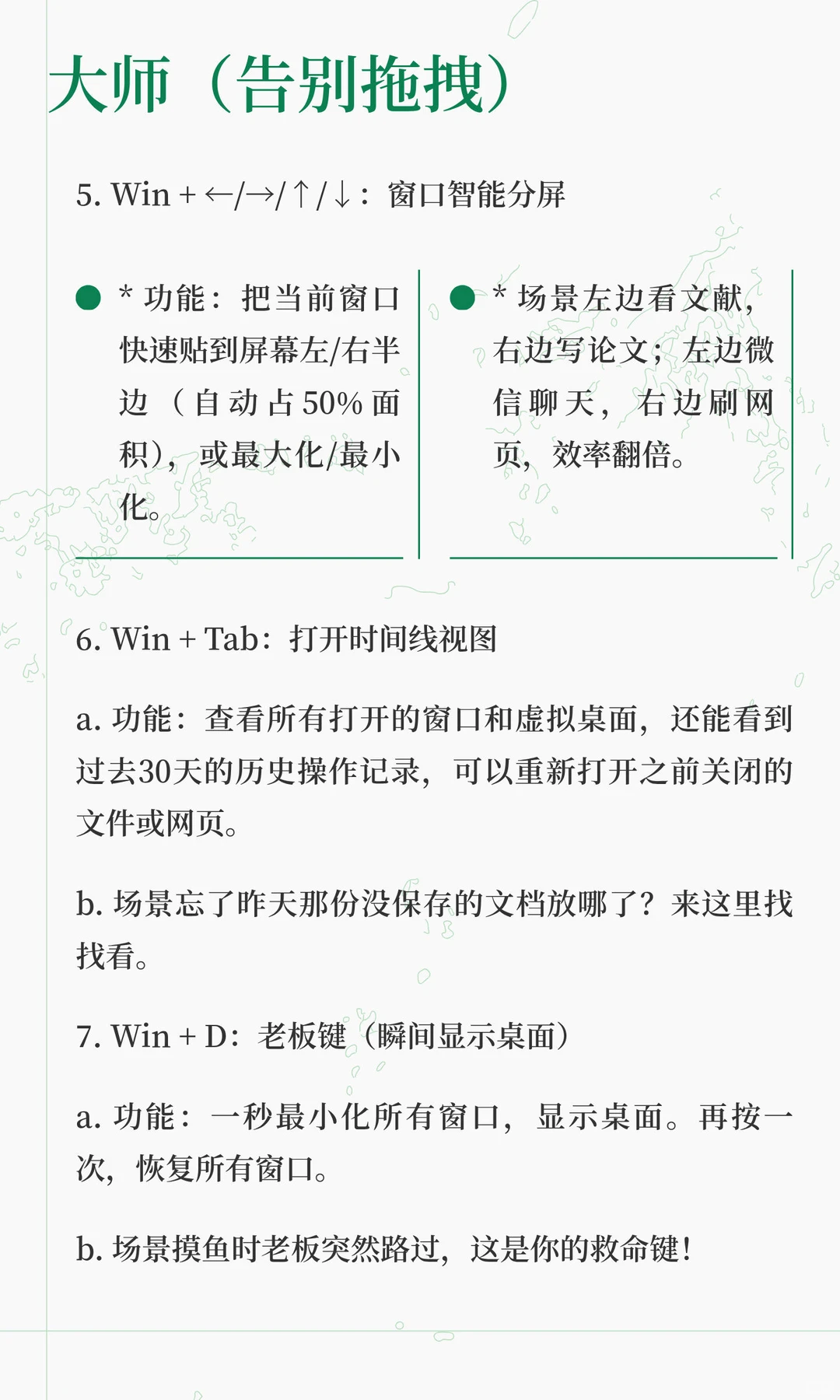 大师（告别拖拽）

5. Win + ←/→/↑/↓：窗口智能分屏

* 功能：把当前窗口快速贴到屏幕左/右半边（自动占50%面积），或最大化/最小化。

* 场景左边看文献，右边写论文；左边微信聊天，右边刷网页，效率翻倍。

6. Win + Tab：打开时间线视图

a. 功能：查看所有打开的窗口和虚拟桌面，还能看到过去30天的历史操作记录，可以重新打开之前关闭的文件或网页。

b. 场景忘了昨天那份没保存的文档放哪了？来这里找找看。

7. Win + D：老板键（瞬间显示桌面）

a. 功能：一秒最小化所有窗口，显示桌面。再按一次，恢复所有窗口。

b. 场景摸鱼时老板突然路过，这是你的救命键！